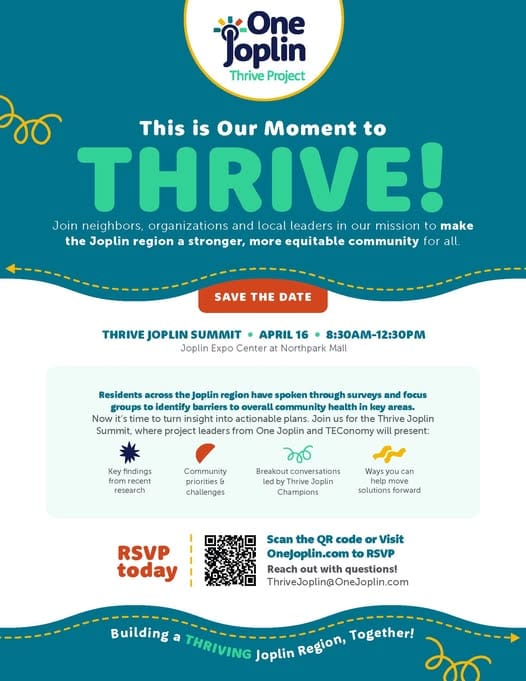 One Joplin
Thrive Project

This is Our Moment to

THRIVE!

Join neighbors, organizations and local leaders in our mission to make the Joplin region a stronger, more equitable community for all.

SAVE THE DATE

THRIVE JOPLIN SUMMIT • APRIL 16 • 8:30AM-12:30PM
Joplin Expo Center at Northpark Mall

Residents across the Joplin region have spoken through surveys and focus groups to identify barriers to overall community health in key areas.
Now it's time to turn insight into actionable plans. Join us for the Thrive Joplin Summit, where project leaders from One Joplin and TEConomy will present:

Key findings from recent research

Community priorities & challenges

Breakout conversations led by Thrive Joplin Champions

Ways you can help move solutions forward

RSVP today

Scan the QR code or Visit OneJoplin.com to RSVP
Reach out with questions!
ThriveJoplin@OneJoplin.com

Building a THRIVING Joplin Region, Together!